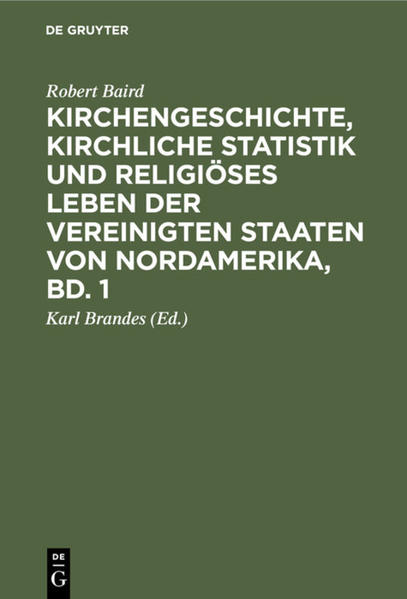 DE GRUYTER

Robert Baird

KIRCHENGESCHICHTE, KIRCHLICHE STATISTIK UND RELIGIÖSES LEBEN DER VEREINIGTEN STAATEN VON NORDAMERIKA, BD. 1

Karl Brandes (Ed.)

DE
G